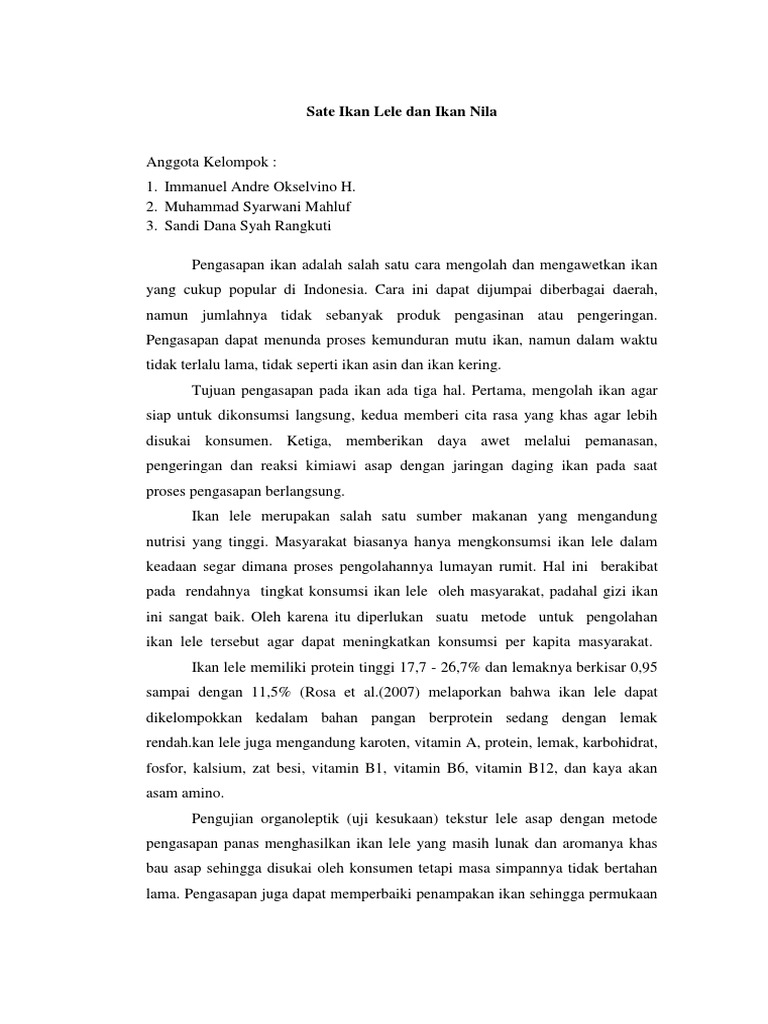 Sate Ikan Lele dan Ikan Nila

Anggota Kelompok :
1. Immanuel Andre Okselvino H.
2. Muhammad Syarwani Mahluf
3. Sandi Dana Syah Rangkuti

Pengasapan ikan adalah salah satu cara mengolah dan mengawetkan ikan yang cukup popular di Indonesia. Cara ini dapat dijumpai diberbagai daerah, namun jumlahnya tidak sebanyak produk pengasinan atau pengeringan. Pengasapan dapat menunda proses kemunduran mutu ikan, namun dalam waktu tidak terlalu lama, tidak seperti ikan asin dan ikan kering.

Tujuan pengasapan pada ikan ada tiga hal. Pertama, mengolah ikan agar siap untuk dikonsumsi langsung, kedua memberi cita rasa yang khas agar lebih disukai konsumen. Ketiga, memberikan daya awet melalui pemanasan, pengeringan dan reaksi kimiawi asap dengan jaringan daging ikan pada saat proses pengasapan berlangsung.

Ikan lele merupakan salah satu sumber makanan yang mengandung nutrisi yang tinggi. Masyarakat biasanya hanya mengkonsumsi ikan lele dalam keadaan segar dimana proses pengolahannya lumayan rumit. Hal ini berakibat pada rendahnya tingkat konsumsi ikan lele oleh masyarakat, padahal gizi ikan ini sangat baik. Oleh karena itu diperlukan suatu metode untuk pengolahan ikan lele tersebut agar dapat meningkatkan konsumsi per kapita masyarakat.

Ikan lele memiliki protein tinggi 17,7 - 26,7% dan lemaknya berkisar 0,95 sampai dengan 11,5% (Rosa et al.(2007) melaporkan bahwa ikan lele dapat dikelompokkan kedalam bahan pangan berprotein sedang dengan lemak rendah.kan lele juga mengandung karoten, vitamin A, protein, lemak, karbohidrat, fosfor, kalsium, zat besi, vitamin B1, vitamin B6, vitamin B12, dan kaya akan asam amino.

Pengujian organoleptik (uji kesukaan) tekstur lele asap dengan metode pengasapan panas menghasilkan ikan lele yang masih lunak dan aromanya khas bau asap sehingga disukai oleh konsumen tetapi masa simpannya tidak bertahan lama. Pengasapan juga dapat memperbaiki penampakan ikan sehingga permukaan